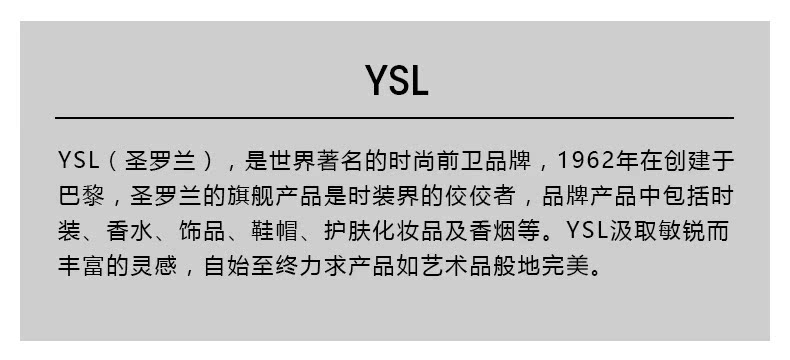 YSL

YSL（圣罗兰），是世界著名的时尚前卫品牌，1962年在创建于巴黎，圣罗兰的旗舰产品是时装界的佼佼者，品牌产品中包括时装、香水、饰品、鞋帽、护肤化妆品及香烟等。YSL汲取敏锐而丰富的灵感，自始至终力求产品如艺术品般地完美。